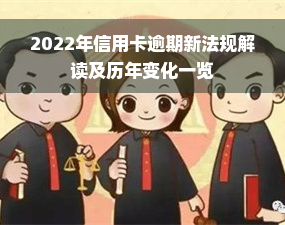 2022年信用卡逾期新法规解读及历年变化一览